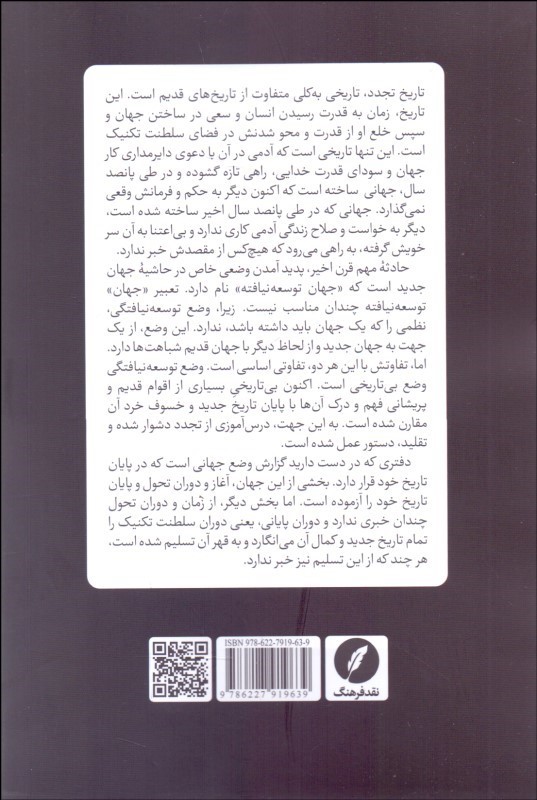 تاریخ تجدد، تاریخی به‌کلی متفاوت از تاریخ‌های قدیم است. این تاریخ، زمان به قدرت رسیدن انسان و سعی در ساختن جهان و سپس خلع او از قدرت و محو شدنش در فضای سلطنت تکنیک است. این تنها تاریخی است که آدمی در آن با دعوی دایرمداری کار جهان و سودای قدرت خدایی، راهی تازه گشوده و در طی پانصد سال، جهانی ساخته است که اکنون دیگر به حکم و فرمانش وقعی نمی‌گذارد. جهانی که در طی پانصد سال اخیر ساخته شده است، دیگر به خواست و صلاح زندگی آدمی کاری ندارد و بی‌اعتنا به آن سر خویش گرفته، به راهی می‌رود که هیچ‌کس از مقصدش خبر ندارد.

حادثهٔ مهم قرن اخیر، پدید آمدن وضعی خاص در حاشیهٔ جهان جدید است که «جهان توسعه‌نیافته» نام دارد. تعبیر «جهان» توسعه‌نیافته چندان مناسب نیست. زیرا، وضع توسعه‌نیافتگی، نظمی را که یک جهان باید داشته باشد، ندارد. این وضع، از یک جهت به جهان جدید و از لحاظ دیگر با جهان قدیم شباهت‌ها دارد. اما، تفاوتش با این هر دو، تفاوتی اساسی است. وضع توسعه‌نیافتگی وضع بی‌تاریخی است. اکنون بی‌تاریخی بسیاری از اقوام قدیم و پریشانی فهم و درک آن‌ها با پایان تاریخ جدید و خسوف خرد آن مقارن شده است. به این جهت، درس‌آموزی از تجدد دشوار شده و تقلید، دستور عمل شده است.

دفتری که در دست دارید گزارش وضع جهانی است که در پایان تاریخ خود قرار دارد. بخشی از این جهان، آغاز و دوران تحول و پایان تاریخ خود را آزموده است. اما بخش دیگر، از زمان و دوران تحول چندان خبری ندارد و دوران پایانی، یعنی دوران سلطنت تکنیک را تمام تاریخ جدید و کمال آن می‌انگارد و به قهر آن تسلیم شده است، هر چند که از این تسلیم نیز خبر ندارد.

ISBN 978-622-7919-63-9
9 786227 919639
نقدفرهنگ